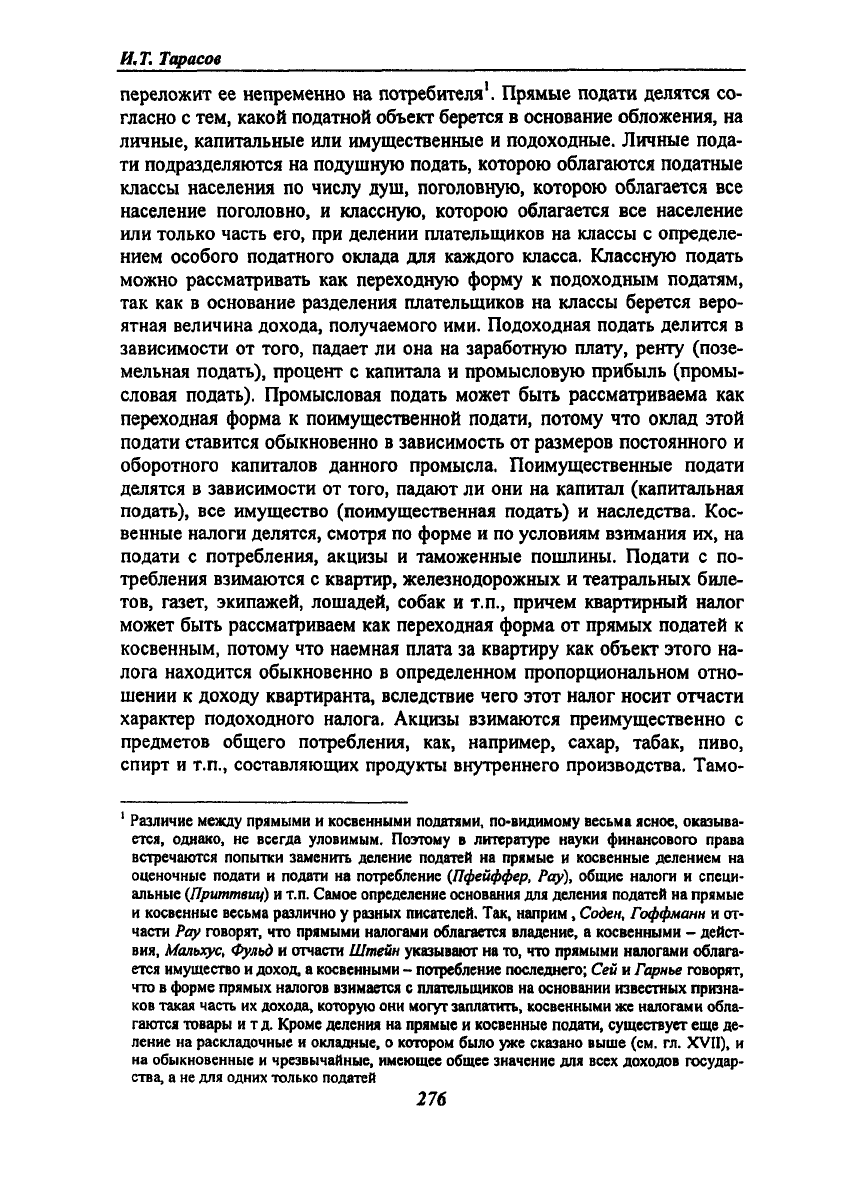 И.Т. Тарасов

переложит ее непременно на потребителя$^1$. Прямые подати делятся согласно с тем, какой податной объект берется в основание обложения, на личные, капитальные или имущественные и подоходные. Личные подати подразделяются на подушную подать, которою облагаются податные классы населения по числу душ, поголовную, которою облагается все население поголовно, и классную, которою облагается все население или только часть его, при делении плательщиков на классы с определением особого податного оклада для каждого класса. Классную подать можно рассматривать как переходную форму к подоходным податям, так как в основание разделения плательщиков на классы берется вероятная величина дохода, получаемого ими. Подоходная подать делится в зависимости от того, падает ли она на заработную плату, ренту (поземельная подать), процент с капитала и промысловую прибыль (промысловая подать). Промысловая подать может быть рассматриваема как переходная форма к поимущественной подати, потому что оклад этой подати ставится обыкновенно в зависимость от размеров постоянного и оборотного капиталов данного промысла. Поимущественные подати делятся в зависимости от того, падают ли они на капитал (капитальная подать), все имущество (поимущественная подать) и наследства. Косвенные налоги делятся, смотря по форме и по условиям взимания их, на подати с потребления, акцизы и таможенные пошлины. Подати с потребления взимаются с квартир, железнодорожных и театральных билетов, газет, экипажей, лошадей, собак и т.п., причем квартирный налог может быть рассматриваем как переходная форма от прямых податей к косвенным, потому что наемная плата за квартиру как объект этого налога находится обыкновенно в определенном пропорциональном отношении к доходу квартиранта, вследствие чего этот налог носит отчасти характер подоходного налога. Акцизы взимаются преимущественно с предметов общего потребления, как, например, сахар, табак, пиво, спирт и т.п., составляющих продукты внутреннего производства. Тамо-

$^1$ Различие между прямыми и косвенными податями, по-видимому весьма ясное, оказывается, однако, не всегда уловимым. Поэтому в литературе науки финансового права встречаются попытки заменить деление податей на прямые и косвенные делением на оценочные подати и подати на потребление (Пфейффер, Рау), общие налоги и специальные (Приттвиц) и т.п. Самое определение основания для деления податей на прямые и косвенные весьма различно у разных писателей. Так, наприм , Соден, Гоффманн и отчасти Рау говорят, что прямыми налогами облагается владение, а косвенными – действия, Мальхус, Фульд и отчасти Штейн указывают на то, что прямыми налогами облагается имущество и доход, а косвенными – потребление последнего; Сей и Гарнье говорят, что в форме прямых налогов взимается с плательщиков на основании известных признаков такая часть их дохода, которую они могут заплатить, косвенными же налогами облагаются товары и т д. Кроме деления на прямые и косвенные подати, существует еще деление на раскладочные и окладные, о котором было уже сказано выше (см. гл. XVII), и на обыкновенные и чрезвычайные, имеющее общее значение для всех доходов государства, а не для одних только податей

276